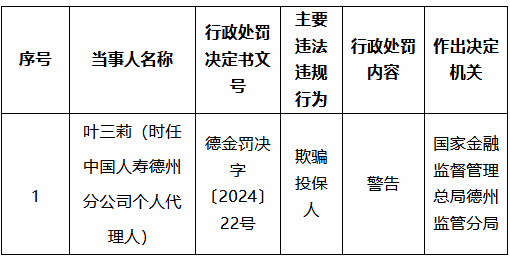 | 序号 | 当事人名称 | 行政处罚决定书文号 | 主要违法违规行为 | 行政处罚内容 | 作出决定机关 |
|---|---|---|---|---|---|
| 1 | 叶三莉（时任中国人寿德州分公司个人代理人） | 德金罚决字〔2024〕22号 | 欺骗投保人 | 警告 | 国家金融监督管理总局德州监管分局 |